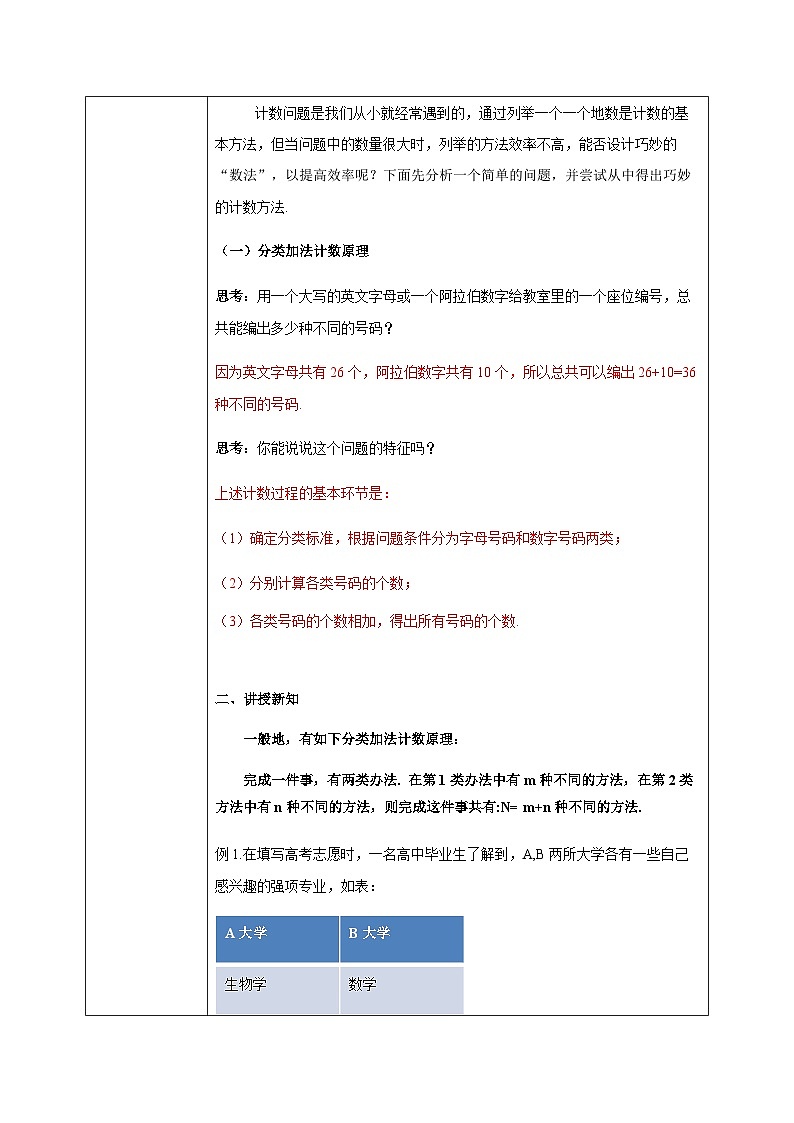 计数问题是我们从小就经常遇到的，通过列举一个一个地数是计数的基本方法，但当问题中的数量很大时，列举的方法效率不高，能否设计巧妙的“数法”，以提高效率呢？下面先分析一个简单的问题，并尝试从中得出巧妙的计数方法.

（一）分类加法计数原理

思考：用一个大写的英文字母或一个阿拉伯数字给教室里的一个座位编号，总共能编出多少种不同的号码？

因为英文字母共有 26 个，阿拉伯数字共有 10 个，所以总共可以编出 26+10=36 种不同的号码.

思考：你能说说这个问题的特征吗？

上述计数过程的基本环节是：

（1）确定分类标准，根据问题条件分为字母号码和数字号码两类；

（2）分别计算各类号码的个数；

（3）各类号码的个数相加，得出所有号码的个数.

二、讲授新知

一般地，有如下分类加法计数原理：

完成一件事，有两类办法. 在第 1 类办法中有 m 种不同的方法，在第 2 类方法中有 n 种不同的方法，则完成这件事共有:N= m+n 种不同的方法.

例 1.在填写高考志愿时，一名高中毕业生了解到，A,B 两所大学各有一些自己感兴趣的强项专业，如表：

| A 大学 | B 大学 |
|---|---|
| 生物学 | 数学 |